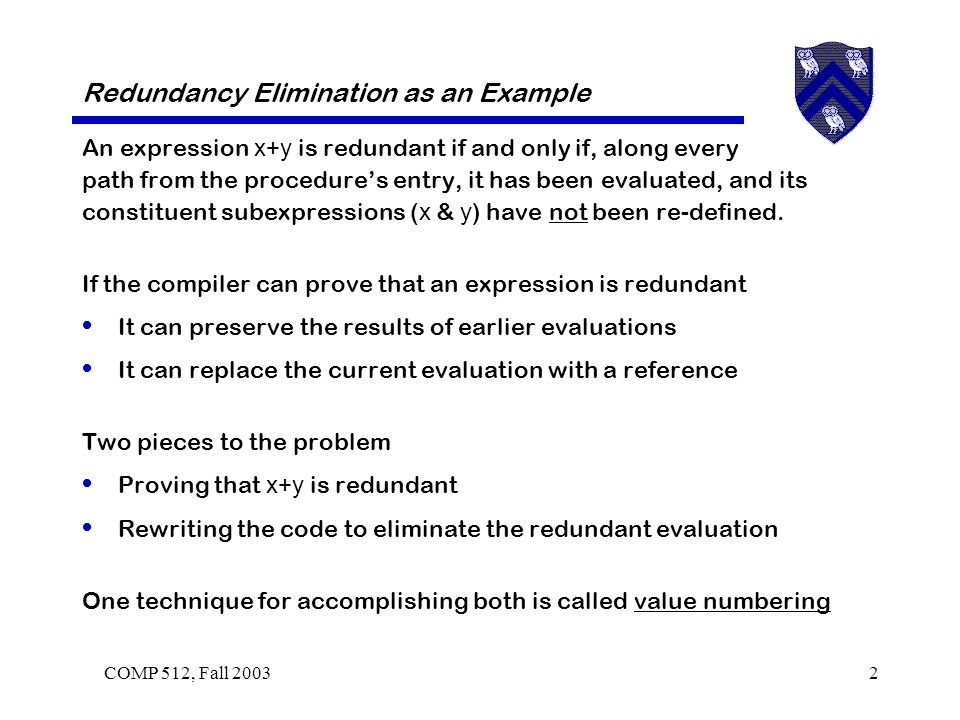 Redundancy Elimination as an Example

An expression x+y is redundant if and only if, along every path from the procedure's entry, it has been evaluated, and its constituent subexpressions (x & y) have not been re-defined.

If the compiler can prove that an expression is redundant

• It can preserve the results of earlier evaluations

• It can replace the current evaluation with a reference

Two pieces to the problem

• Proving that x+y is redundant

• Rewriting the code to eliminate the redundant evaluation

One technique for accomplishing both is called value numbering

COMP 512, Fall 2003

2